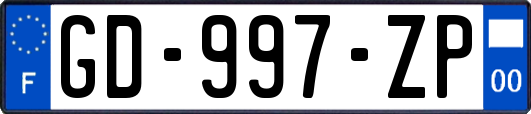 F

GD-997-ZP

00